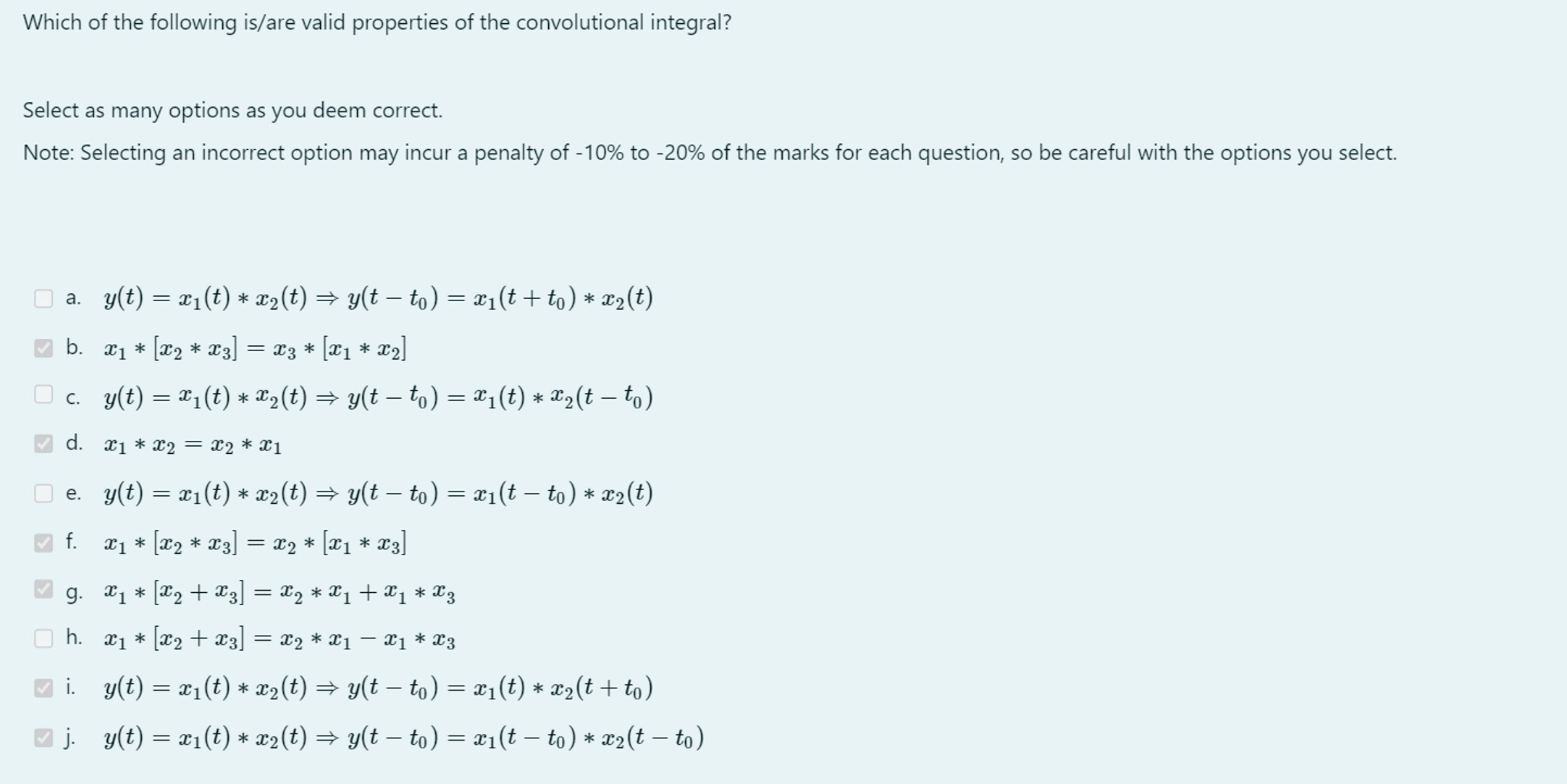 Which of the following is/are valid properties of the convolutional integral?

Select as many options as you deem correct.

Note: Selecting an incorrect option may incur a penalty of -10% to -20% of the marks for each question, so be careful with the options you select.

a. $y(t) = x_1(t) * x_2(t) \Rightarrow y(t - t_0) = x_1(t + t_0) * x_2(t)$

b. $x_1 * [x_2 * x_3] = x_3 * [x_1 * x_2]$

c. $y(t) = x_1(t) * x_2(t) \Rightarrow y(t - t_0) = x_1(t) * x_2(t - t_0)$

d. $x_1 * x_2 = x_2 * x_1$

e. $y(t) = x_1(t) * x_2(t) \Rightarrow y(t - t_0) = x_1(t - t_0) * x_2(t)$

f. $x_1 * [x_2 * x_3] = x_2 * [x_1 * x_3]$

g. $x_1 * [x_2 + x_3] = x_2 * x_1 + x_1 * x_3$

h. $x_1 * [x_2 + x_3] = x_2 * x_1 - x_1 * x_3$

i. $y(t) = x_1(t) * x_2(t) \Rightarrow y(t - t_0) = x_1(t) * x_2(t + t_0)$

j. $y(t) = x_1(t) * x_2(t) \Rightarrow y(t - t_0) = x_1(t - t_0) * x_2(t - t_0)$